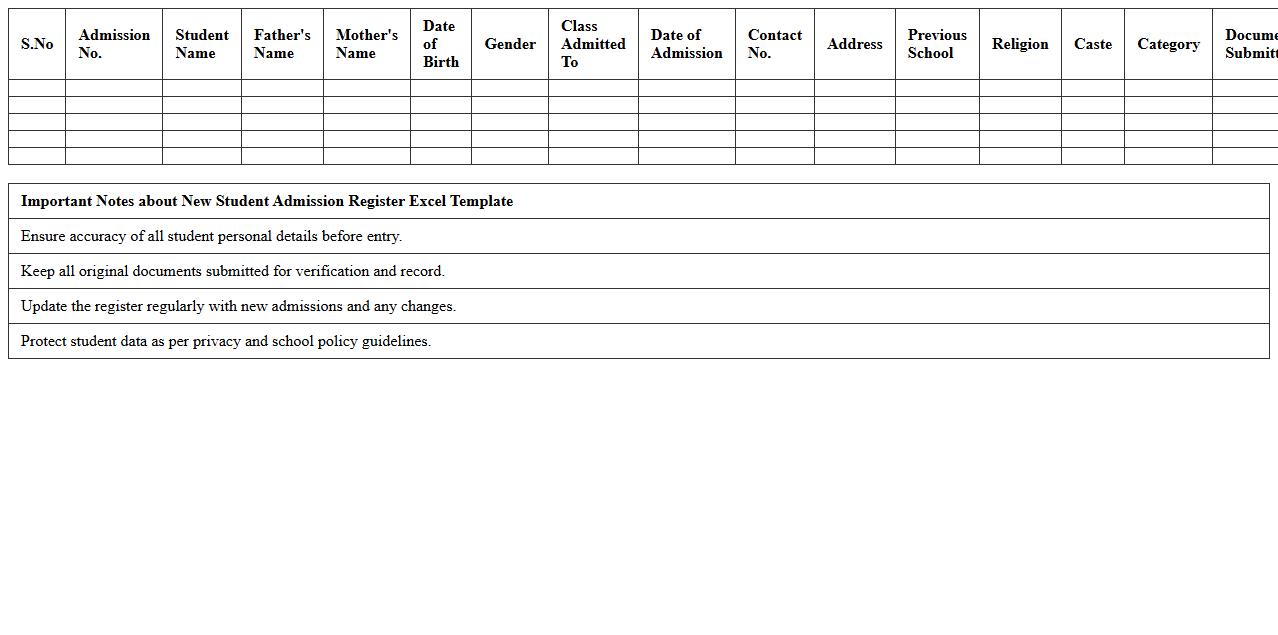 | S.No | Admission No. | Student Name | Father's Name | Mother's Name | Date of Birth | Gender | Class Admitted To | Date of Admission | Contact No. | Address | Previous School | Religion | Caste | Category | Docume Submitt |
|---|---|---|---|---|---|---|---|---|---|---|---|---|---|---|---|
| | | | | | | | | | | | | | | | |
| | | | | | | | | | | | | | | | |
| | | | | | | | | | | | | | | | |
| | | | | | | | | | | | | | | | |
| | | | | | | | | | | | | | | | |

| Important Notes about New Student Admission Register Excel Template |
|---|
| Ensure accuracy of all student personal details before entry. |
| Keep all original documents submitted for verification and record. |
| Update the register regularly with new admissions and any changes. |
| Protect student data as per privacy and school policy guidelines. |